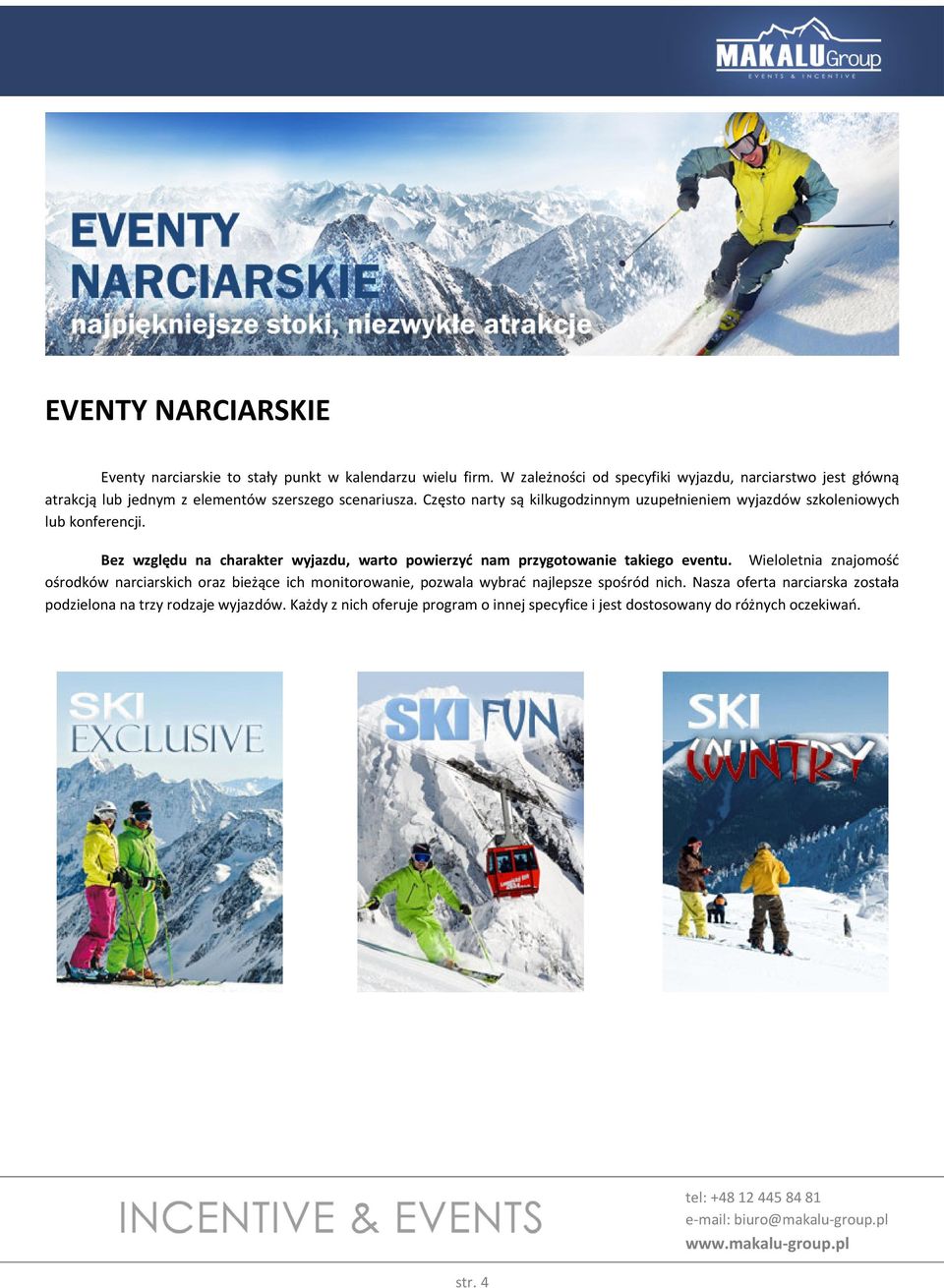 MAKALUGroup
EVENTS & INCENTIVE

EVENTY NARCIARSKIE
najpiękniejsze stoki, niezwykłe atrakcje

EVENTY NARCIARSKIE

Eventy narciarskie to stały punkt w kalendarzu wielu firm. W zależności od specyfiki wyjazdu, narciarstwo jest główną atrakcją lub jednym z elementów szerszego scenariusza. Często narty są kilkugodzinnym uzupełnieniem wyjazdów szkoleniowych lub konferencji.

Bez względu na charakter wyjazdu, warto powierzyć nam przygotowanie takiego eventu. Wieloletnia znajomość ośrodków narciarskich oraz bieżące ich monitorowanie, pozwala wybrać najlepsze spośród nich. Nasza oferta narciarska została podzielona na trzy rodzaje wyjazdów. Każdy z nich oferuje program o innej specyfice i jest dostosowany do różnych oczekiwań.

SKI EXCLUSIVE

SKI FUN

SKI COUNTRY

INCENTIVE & EVENTS

tel: +48 12 445 84 81
e-mail: biuro@makalu-group.pl
www.makalu-group.pl

str. 4